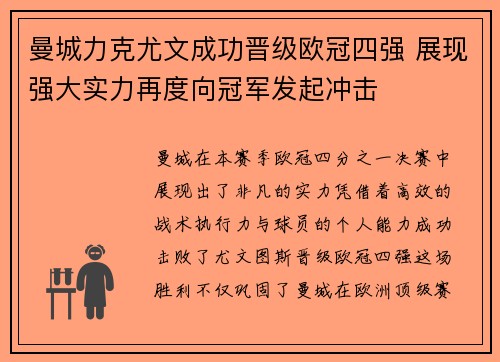 曼城力克尤文成功晋级欧冠四强 展现强大实力再度向冠军发起冲击

曼城在本赛季欧冠四分之一决赛中展现出了非凡的实力凭借着高效的战术执行力与球员的个人能力成功击败了尤文图斯晋级欧冠四强这场胜利不仅巩固了曼城在欧洲顶级赛